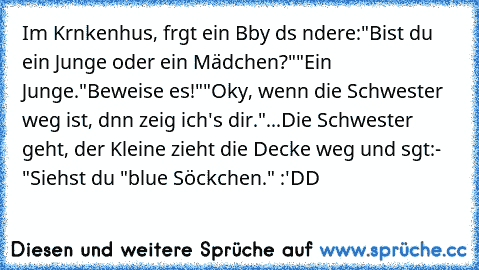 Im Krnkenhus, frgt ein Bby ds ndere:"Bist du ein Junge oder ein Mädchen?""Ein Junge."Beweise es!""Oky, wenn die Schwester weg ist, dnn zeig ich's dir."...Die Schwester geht, der Kleine zieht die Decke weg und sgt:- "Siehst du "blue Söckchen." :'DD

Diesen und weitere Sprüche auf www.sprüche.cc